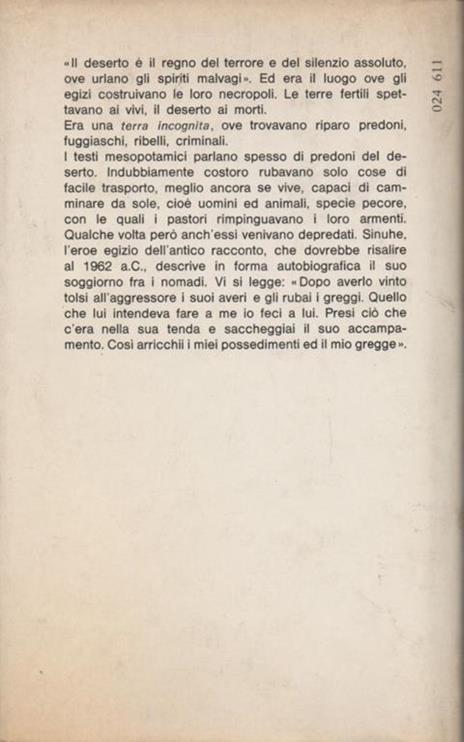 «Il deserto è il regno del terrore e del silenzio assoluto, ove urlano gli spiriti malvagi». Ed era il luogo ove gli egizi costruivano le loro necropoli. Le terre fertili spettavano ai vivi, il deserto ai morti.
Era una terra incognita, ove trovavano riparo predoni, fuggiaschi, ribelli, criminali.
I testi mesopotamici parlano spesso di predoni del deserto. Indubbiamente costoro rubavano solo cose di facile trasporto, meglio ancora se vive, capaci di camminare da sole, cioè uomini ed animali, specie pecore, con le quali i pastori rimpinguavano i loro armenti. Qualche volta però anch'essi venivano depredati. Sinuhe, l'eroe egizio dell'antico racconto, che dovrebbe risalire al 1962 a.C., descrive in forma autobiografica il suo soggiorno fra i nomadi. Vi si legge: «Dopo averlo vinto tolsi all'aggressore i suoi averi e gli rubai i greggi. Quello che lui intendeva fare a me io feci a lui. Presi ciò che c'era nella sua tenda e saccheggiai il suo accampamento. Così arricchii i miei possedimenti ed il mio gregge».

024 611